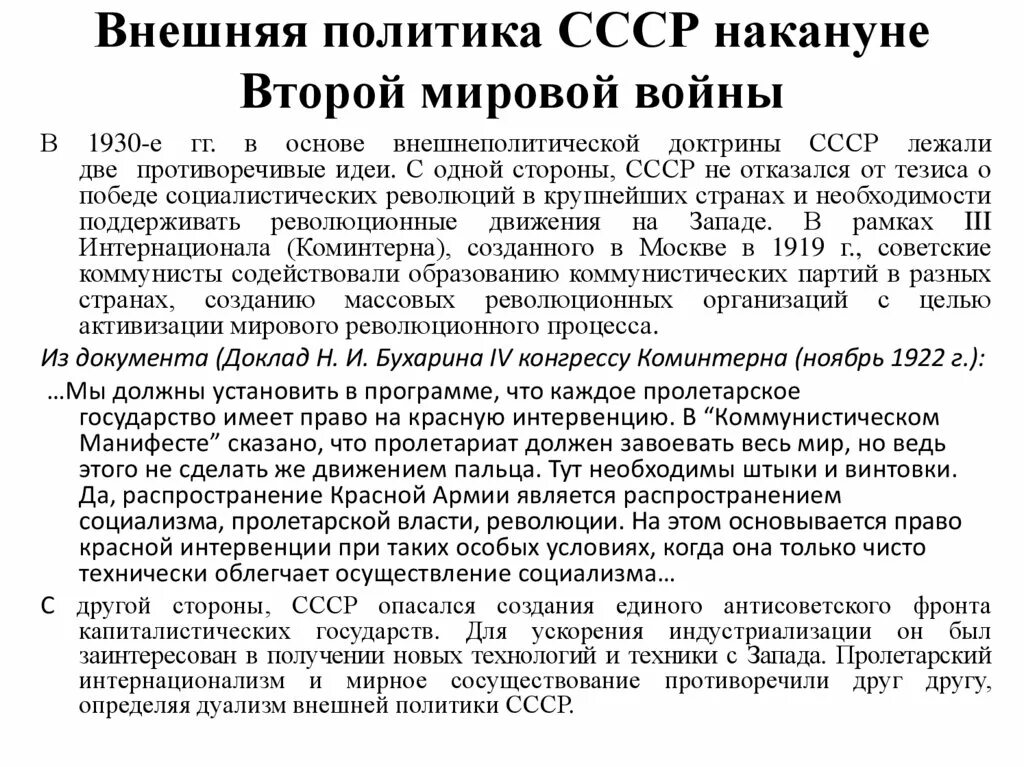 Внешняя политика СССР накануне Второй мировой войны

В 1930-е гг. в основе внешнеполитической доктрины СССР лежали две противоречивые идеи. С одной стороны, СССР не отказался от тезиса о победе социалистических революций в крупнейших странах и необходимости поддерживать революционные движения на Западе. В рамках III Интернационала (Коминтерна), созданного в Москве в 1919 г., советские коммунисты содействовали образованию коммунистических партий в разных странах, созданию массовых революционных организаций с целью активизации мирового революционного процесса.

Из документа (Доклад Н. И. Бухарина IV конгрессу Коминтерна (ноябрь 1922 г.):

…Мы должны установить в программе, что каждое пролетарское государство имеет право на красную интервенцию. В “Коммунистическом Манифесте” сказано, что пролетариат должен завоевать весь мир, но ведь этого не сделать же движением пальца. Тут необходимы штыки и винтовки. Да, распространение Красной Армии является распространением социализма, пролетарской власти, революции. На этом основывается право красной интервенции при таких особых условиях, когда она только чисто технически облегчает осуществление социализма…

С другой стороны, СССР опасался создания единого антисоветского фронта капиталистических государств. Для ускорения индустриализации он был заинтересован в получении новых технологий и техники с Запада. Пролетарский интернационализм и мирное сосуществование противоречили друг другу, определяя дуализм внешней политики СССР.